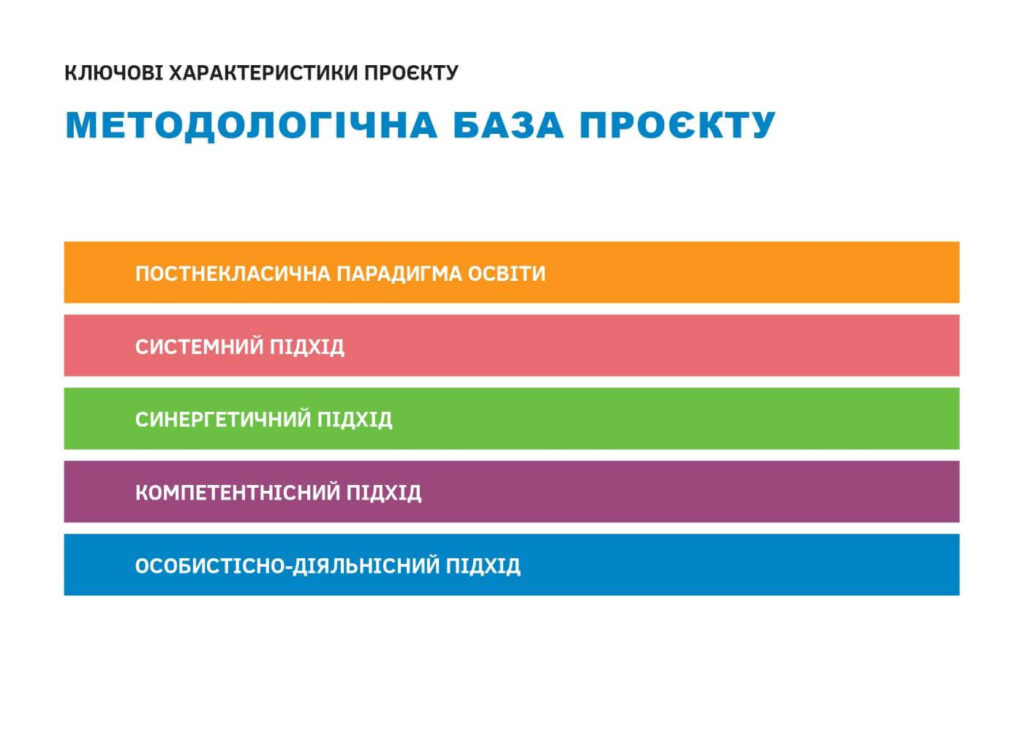 КЛЮЧОВІ ХАРАКТЕРИСТИКИ ПРОЄКТУ

МЕТОДОЛОГІЧНА БАЗА ПРОЄКТУ

ПОСТНЕКЛАСИЧНА ПАРАДИГМА ОСВІТИ

СИСТЕМНИЙ ПІДХІД

СИНЕРГЕТИЧНИЙ ПІДХІД

КОМПЕТЕНТНІСНИЙ ПІДХІД

ОСОБИСТІСНО-ДІЯЛЬНІСНИЙ ПІДХІД